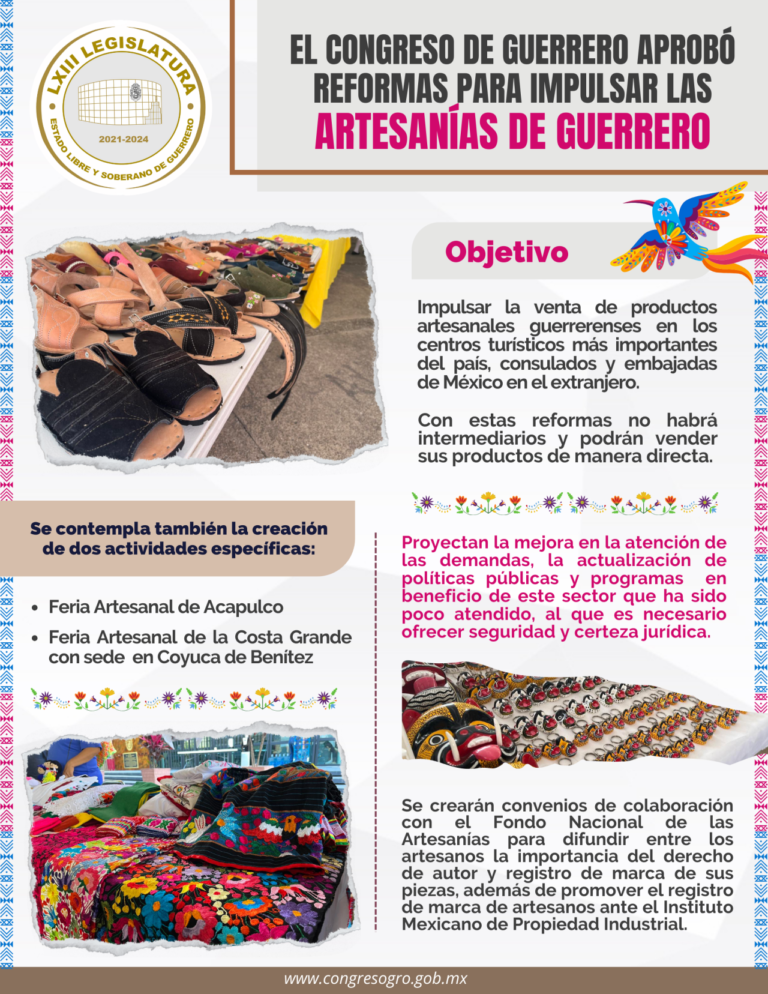 LXIII LEGISLATURA
2021-2024
ESTADO LIBRE Y SOBERANO DE GUERRERO

EL CONGRESO DE GUERRERO APROBÓ REFORMAS PARA IMPULSAR LAS
ARTESANÍAS DE GUERRERO

Objetivo

Impulsar la venta de productos artesanales guerrerenses en los centros turísticos más importantes del país, consulados y embajadas de México en el extranjero.

Con estas reformas no habrá intermediarios y podrán vender sus productos de manera directa.

Se contempla también la creación de dos actividades específicas:

• Feria Artesanal de Acapulco
• Feria Artesanal de la Costa Grande con sede en Coyuca de Benítez

Proyectan la mejora en la atención de las demandas, la actualización de políticas públicas y programas en beneficio de este sector que ha sido poco atendido, al que es necesario ofrecer seguridad y certeza jurídica.

Se crearán convenios de colaboración con el Fondo Nacional de las Artesanías para difundir entre los artesanos la importancia del derecho de autor y registro de marca de sus piezas, además de promover el registro de marca de artesanos ante el Instituto Mexicano de Propiedad Industrial.

www.congresogro.gob.mx